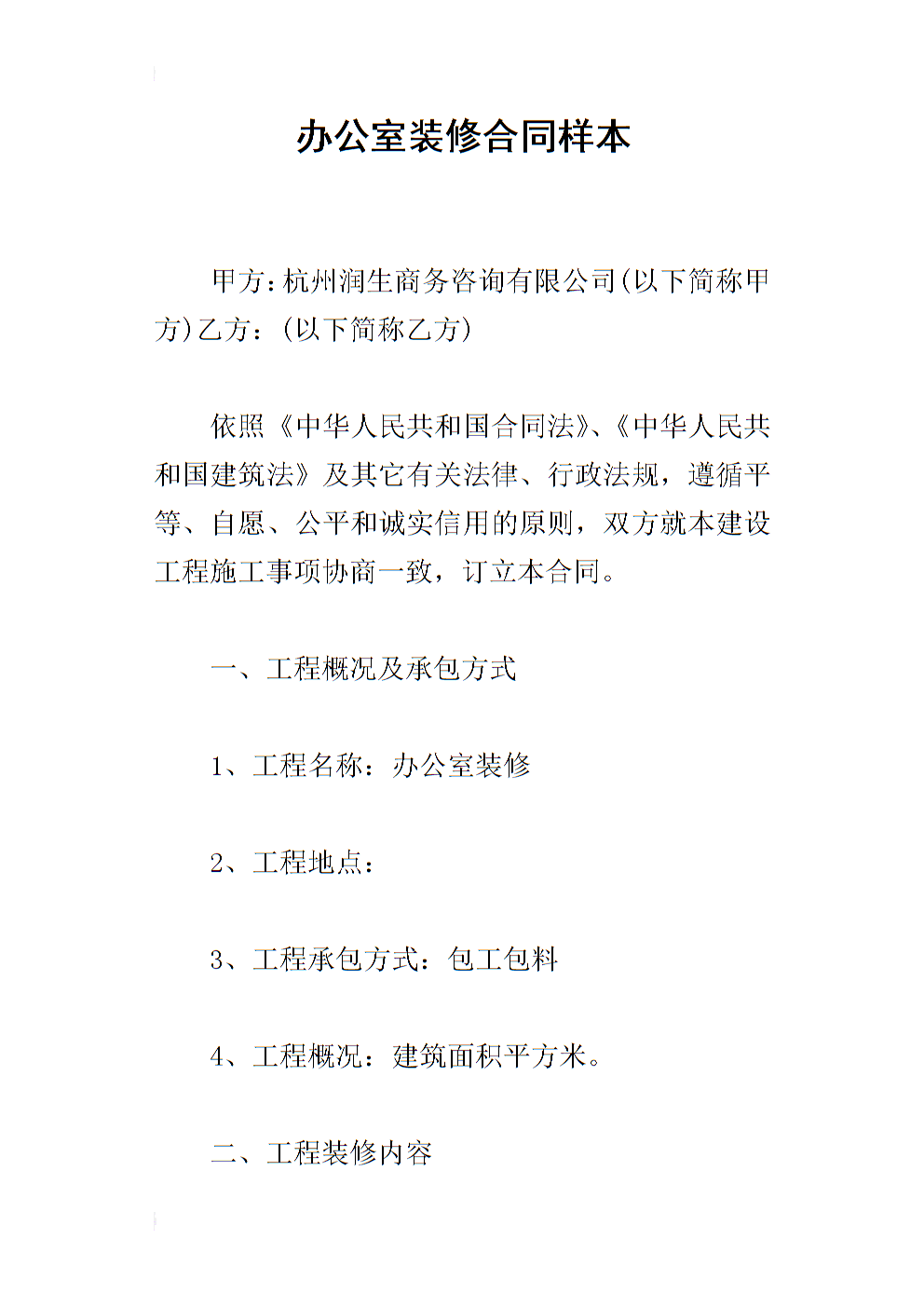 办公室装修合同样本

甲方：杭州润生商务咨询有限公司(以下简称甲方)乙方：(以下简称乙方)

依照《中华人民共和国合同法》、《中华人民共和国建筑法》及其它有关法律、行政法规，遵循平等、自愿、公平和诚实信用的原则，双方就本建设工程施工事项协商一致，订立本合同。

一、工程概况及承包方式

1、工程名称：办公室装修

2、工程地点：

3、工程承包方式：包工包料

4、工程概况：建筑面积平方米。

二、工程装修内容